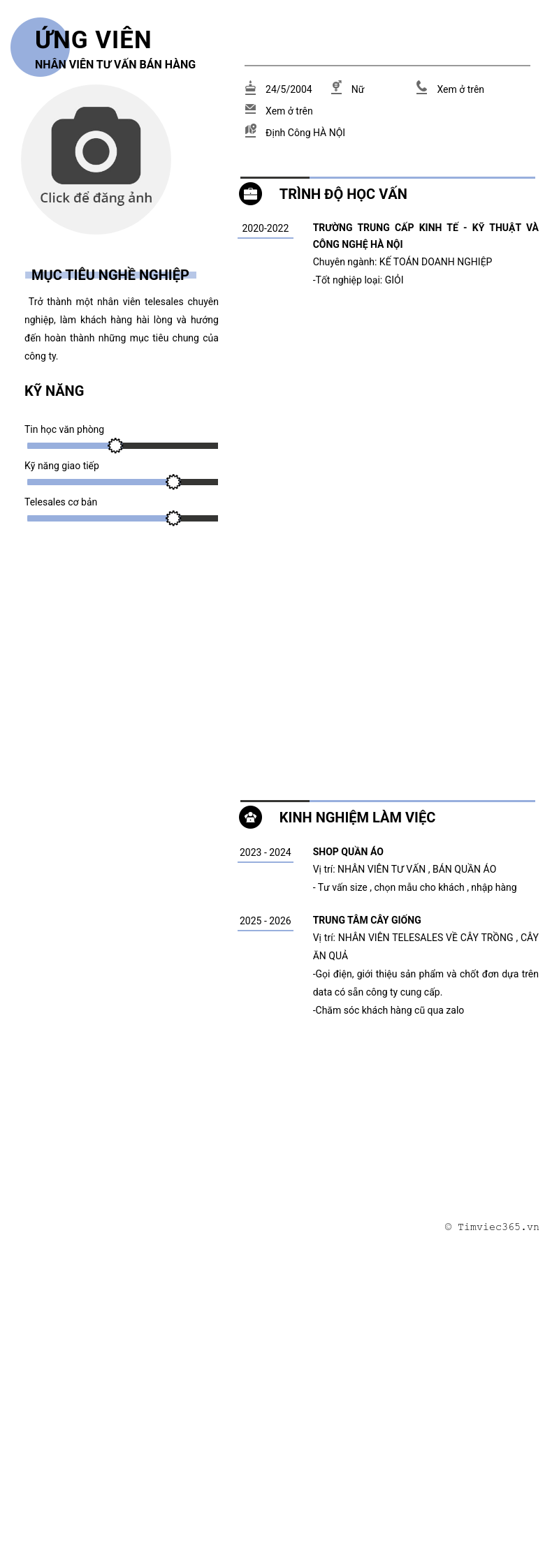 ỨNG VIÊN
NHÂN VIÊN TƯ VẤN BÁN HÀNG

Click để đăng ảnh

MỤC TIÊU NGHỀ NGHIỆP

Trở thành một nhân viên telesales chuyên nghiệp, làm khách hàng hài lòng và hướng đến hoàn thành những mục tiêu chung của công ty.

KỸ NĂNG

Tin học văn phòng

Kỹ năng giao tiếp

Telesales cơ bản

24/5/2004
Nữ
Xem ở trên
Xem ở trên
Định Công HÀ NỘI

TRÌNH ĐỘ HỌC VẤN

2020-2022
TRƯỜNG TRUNG CẤP KINH TẾ - KỸ THUẬT VÀ CÔNG NGHỆ HÀ NỘI
Chuyên ngành: KẾ TOÁN DOANH NGHIỆP
-Tốt nghiệp loại: GIỎI

KINH NGHIỆM LÀM VIỆC

2023 - 2024
SHOP QUẦN ÁO
Vị trí: NHÂN VIÊN TƯ VẤN , BÁN QUẦN ÁO
- Tư vấn size , chọn mẫu cho khách , nhập hàng

2025 - 2026
TRUNG TÂM CÂY GIỐNG
Vị trí: NHÂN VIÊN TELESALES VỀ CÂY TRỒNG , CÂY ĂN QUẢ
-Gọi điện, giới thiệu sản phẩm và chốt đơn dựa trên data có sẵn công ty cung cấp.
-Chăm sóc khách hàng cũ qua zalo

© Timviec365.vn